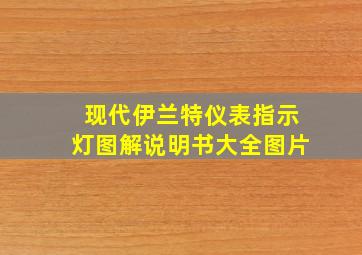 现代伊兰特仪表指示灯图解说明书大全图片